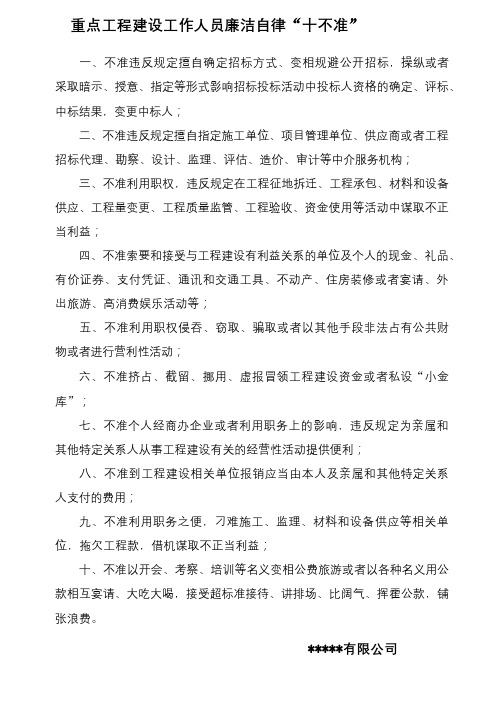 重点工程建设工作人员廉洁自律“十不准”

一、不准违反规定擅自确定招标方式、变相规避公开招标，操纵或者采取暗示、授意、指定等形式影响招标投标活动中投标人资格的确定、评标、中标结果，变更中标人；

二、不准违反规定擅自指定施工单位、项目管理单位、供应商或者工程招标代理、勘察、设计、监理、评估、造价、审计等中介服务机构；

三、不准利用职权，违反规定在工程征地拆迁、工程承包、材料和设备供应、工程量变更、工程质量监管、工程验收、资金使用等活动中谋取不正当利益；

四、不准索要和接受与工程建设有利益关系的单位及个人的现金、礼品、有价证券、支付凭证、通讯和交通工具、不动产、住房装修或者宴请、外出旅游、高消费娱乐活动等；

五、不准利用职权侵吞、窃取、骗取或者以其他手段非法占有公共财物或者进行营利性活动；

六、不准挤占、截留、挪用、虚报冒领工程建设资金或者私设“小金库”；

七、不准个人经商办企业或者利用职务上的影响，违反规定为亲属和其他特定关系人从事工程建设有关的经营性活动提供便利；

八、不准到工程建设相关单位报销应当由本人及亲属和其他特定关系人支付的费用；

九、不准利用职务之便，刁难施工、监理、材料和设备供应等相关单位，拖欠工程款，借机谋取不正当利益；

十、不准以开会、考察、培训等名义变相公费旅游或者以各种名义用公款相互宴请、大吃大喝，接受超标准接待、讲排场、比阔气、挥霍公款，铺张浪费。

*****有限公司